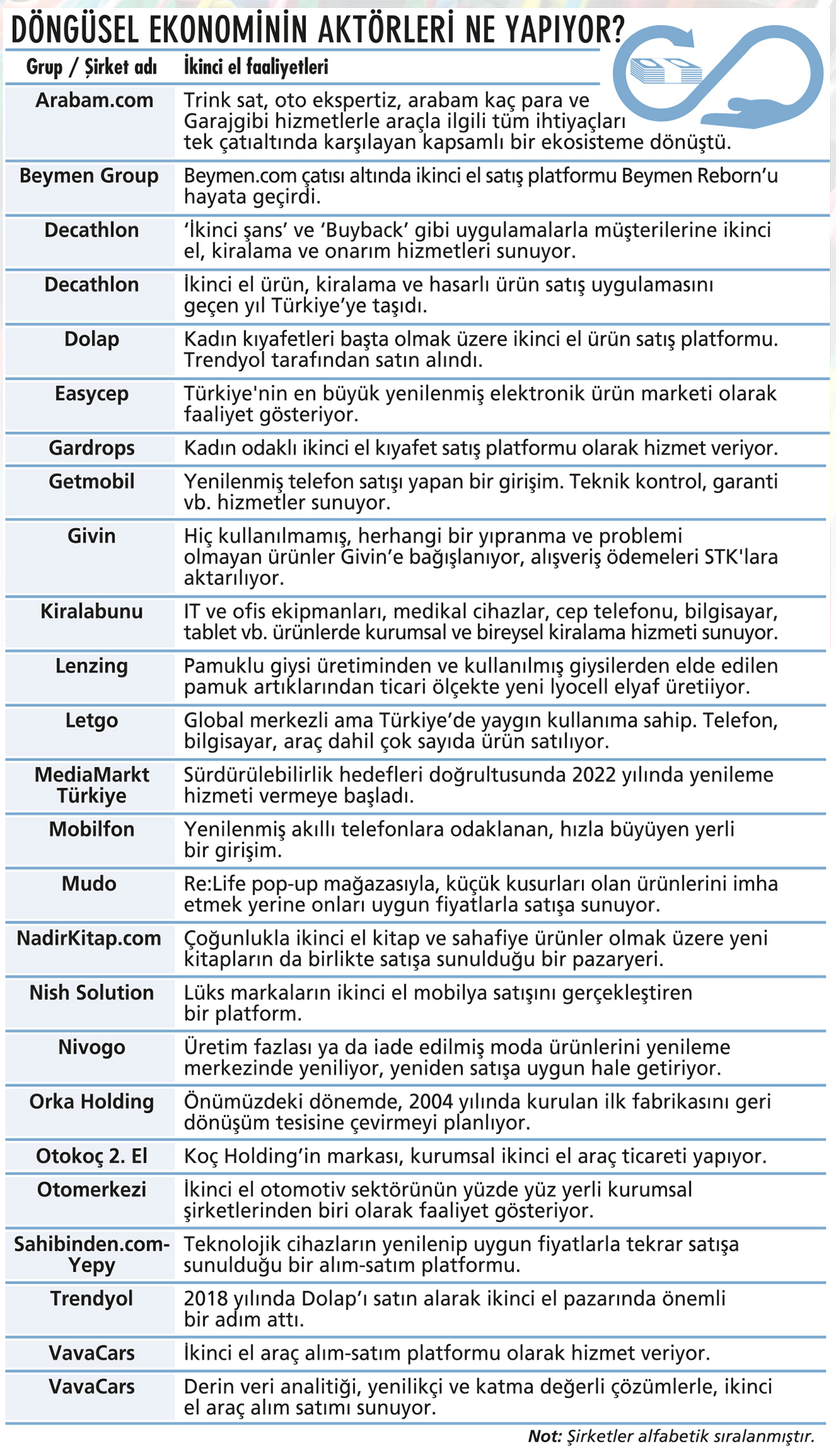 DÖNGÜSEL EKONOMİNİN AKTÖRLERİ NE YAPIYOR?

| Grup / Şirket adı | İkinci el faaliyetleri |
|---|---|
| Arabam.com | Trink sat, oto ekspertiz, arabam kaç para ve Garajgibi hizmetlerle araçla ilgili tüm ihtiyaçları tek çatıaltında karşılayan kapsamlı bir ekosisteme dönüştü. |
| Beymen Group | Beymen.com çatısı altında ikinci el satış platformu Beymen Reborn'u hayata geçirdi. |
| Decathlon | 'İkinci şans' ve 'Buyback' gibi uygulamalarla müşterilerine ikinci el, kiralama ve onarım hizmetleri sunuyor. |
| Decathlon | İkinci el ürün, kiralama ve hasarlı ürün satış uygulamasını geçen yıl Türkiye'ye taşıdı. |
| Dolap | Kadın kıyafetleri başta olmak üzere ikinci el ürün satış platformu. Trendyol tarafından satın alındı. |
| Easycep | Türkiye'nin en büyük yenilenmiş elektronik ürün marketi olarak faaliyet gösteriyor. |
| Gardrops | Kadın odaklı ikinci el kıyafet satış platformu olarak hizmet veriyor. |
| Getmobil | Yenilenmiş telefon satışı yapan bir girişim. Teknik kontrol, garanti vb. hizmetler sunuyor. |
| Givin | Hiç kullanılmamış, herhangi bir yıpranma ve problemi olmayan ürünler Givin'e bağışlanıyor, alışveriş ödemeleri STK'lara aktarılıyor. |
| Kiralabunu | IT ve ofis ekipmanları, medikal cihazlar, cep telefonu, bilgisayar, tablet vb. ürünlerde kurumsal ve bireysel kiralama hizmeti sunuyor. |
| Lenzing | Pamuklu giysi üretiminden ve kullanılmış giysilerden elde edilen pamuk artıklarından ticari ölçekte yeni lyocell elyaf üretiyor. |
| Letgo | Global merkezli ama Türkiye'de yaygın kullanıma sahip. Telefon, bilgisayar, araç dahil çok sayıda ürün satılıyor. |
| MediaMarkt Türkiye | Sürdürülebilirlik hedefleri doğrultusunda 2022 yılında yenileme hizmeti vermeye başladı. |
| Mobilfon | Yenilenmiş akıllı telefonlara odaklanan, hızla büyüyen yerli bir girişim. |
| Mudo | Re:Life pop-up mağazasıyla, küçük kusurları olan ürünlerini imha etmek yerine onları uygun fiyatlarla satışa sunuyor. |
| NadirKitap.com | Çoğunlukla ikinci el kitap ve sahafiye ürünler olmak üzere yeni kitapların da birlikte satışa sunulduğu bir pazaryeri. |
| Nish Solution | Lüks markaların ikinci el mobilya satışını gerçekleştiren bir platform. |
| Nivogo | Üretim fazlası ya da iade edilmiş moda ürünlerini yenileme merkezinde yeniliyor, yeniden satışa uygun hale getiriyor. |
| Orka Holding | Önümüzdeki dönemde, 2004 yılında kurulan ilk fabrikasını geri dönüşüm tesisine çevirmeyi planlıyor. |
| Otokoç 2. El | Koç Holding'in markası, kurumsal ikinci el araç ticareti yapıyor. |
| Otomerkezi | İkinci el otomotiv sektörünün yüzde yüz yerli kurumsal şirketlerinden biri olarak faaliyet gösteriyor. |
| Sahibinden.com-Yepy | Teknolojik cihazların yenilenip uygun fiyatlarla tekrar satışa sunulduğu bir alım-satım platformu. |
| Trendyol | 2018 yılında Dolap'ı satın alarak ikinci el pazarında önemli bir adım attı. |
| VavaCars | İkinci el araç alım-satım platformu olarak hizmet veriyor. |
| VavaCars | Derin veri analitiği, yenilikçi ve katma değerli çözümlerle, ikinci el araç alım satımı sunuyor. |

Not: Şirketler alfabetik sıralanmıştır.